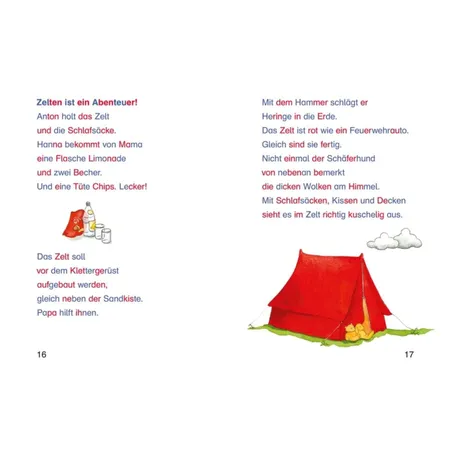 Zelten ist ein Abenteuer!
Anton holt das Zelt
und die Schlafsäcke.
Hanna bekommt von Mama
eine Flasche Limonade
und zwei Becher.
Und eine Tüte Chips. Lecker!

Das Zelt soll
vor dem Klettergerüst
aufgebaut werden,
gleich neben der Sandkiste.
Papa hilft ihnen.

16

Mit dem Hammer schlägt er
Heringe in die Erde.
Das Zelt ist rot wie ein Feuerwehrauto.
Gleich sind sie fertig.
Nicht einmal der Schäferhund
von nebenan bemerkt
die dicken Wolken am Himmel.
Mit Schlafsäcken, Kissen und Decken
sieht es im Zelt richtig kuschelig aus.

17